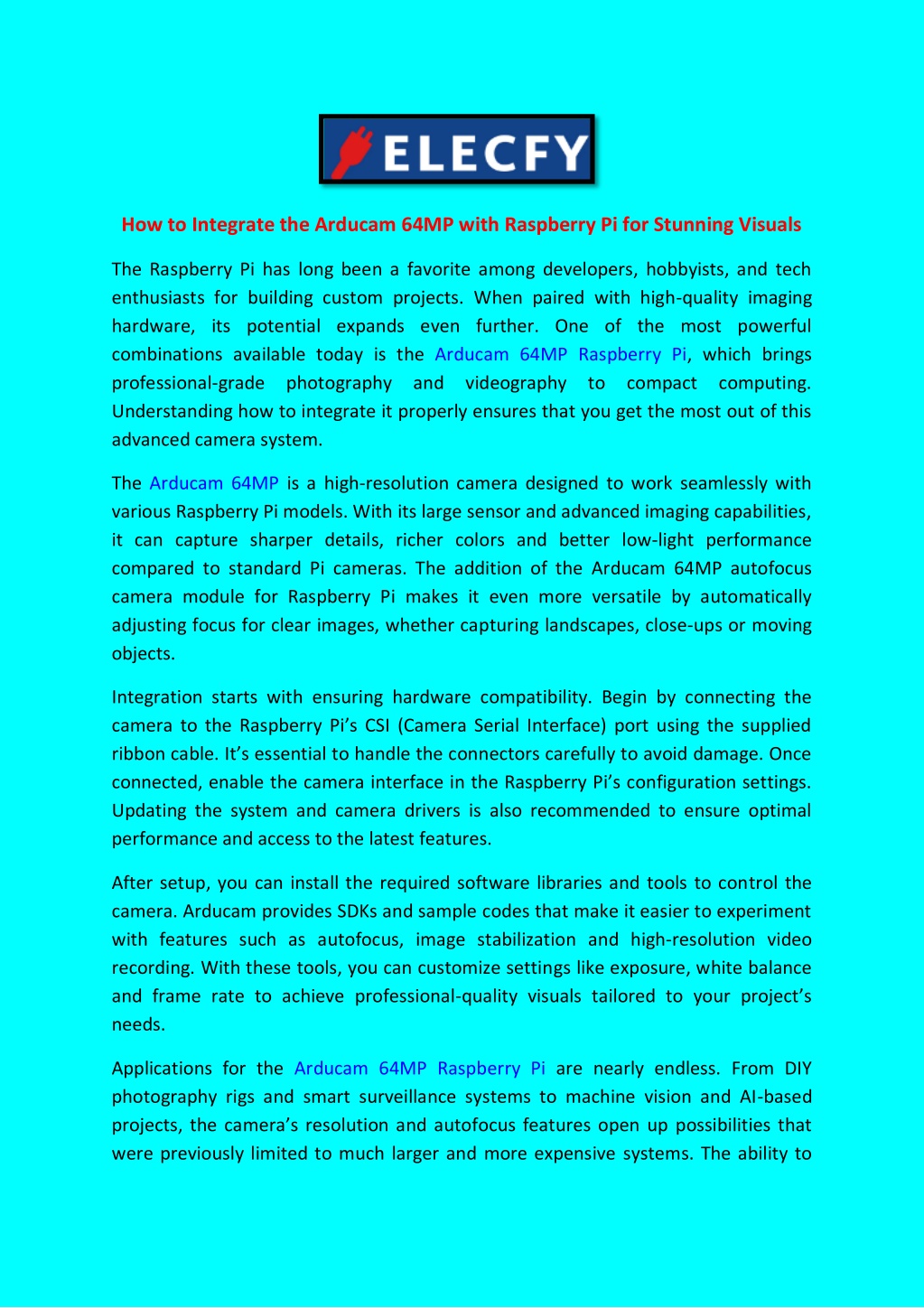 ELECFY

How to Integrate the Arducam 64MP with Raspberry Pi for Stunning Visuals

The Raspberry Pi has long been a favorite among developers, hobbyists, and tech enthusiasts for building custom projects. When paired with high-quality imaging hardware, its potential expands even further. One of the most powerful combinations available today is the Arducam 64MP Raspberry Pi, which brings professional-grade photography and videography to compact computing. Understanding how to integrate it properly ensures that you get the most out of this advanced camera system.

The Arducam 64MP is a high-resolution camera designed to work seamlessly with various Raspberry Pi models. With its large sensor and advanced imaging capabilities, it can capture sharper details, richer colors and better low-light performance compared to standard Pi cameras. The addition of the Arducam 64MP autofocus camera module for Raspberry Pi makes it even more versatile by automatically adjusting focus for clear images, whether capturing landscapes, close-ups or moving objects.

Integration starts with ensuring hardware compatibility. Begin by connecting the camera to the Raspberry Pi's CSI (Camera Serial Interface) port using the supplied ribbon cable. It's essential to handle the connectors carefully to avoid damage. Once connected, enable the camera interface in the Raspberry Pi's configuration settings. Updating the system and camera drivers is also recommended to ensure optimal performance and access to the latest features.

After setup, you can install the required software libraries and tools to control the camera. Arducam provides SDKs and sample codes that make it easier to experiment with features such as autofocus, image stabilization and high-resolution video recording. With these tools, you can customize settings like exposure, white balance and frame rate to achieve professional-quality visuals tailored to your project's needs.

Applications for the Arducam 64MP Raspberry Pi are nearly endless. From DIY photography rigs and smart surveillance systems to machine vision and AI-based projects, the camera's resolution and autofocus features open up possibilities that were previously limited to much larger and more expensive systems. The ability to